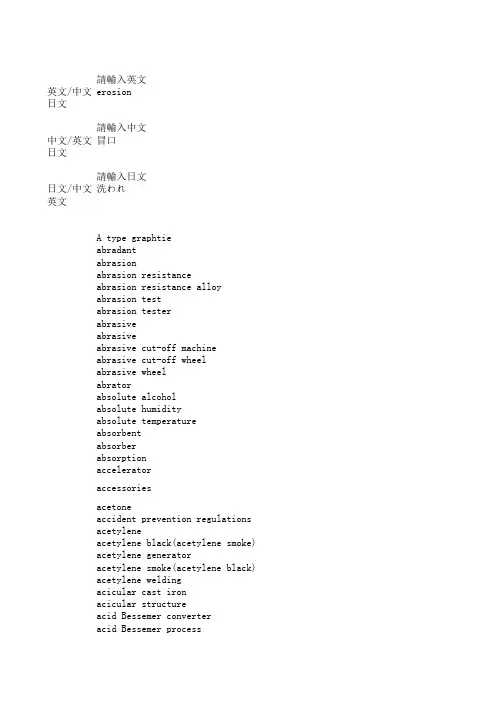 請輸入英文
英文/中文 erosion
日文

請輸入中文
中文/英文 冒口
日文

請輸入日文
日文/中文 洗われ
英文

A type graphtie
abradant
abrasion
abrasion resistance
abrasion resistance alloy
abrasion test
abrasion tester
abrasive
abrasive
abrasive cut-off machine
abrasive cut-off wheel
abrasive wheel
abrator
absolute alcohol
absolute humidity
absolute temperature
absorbent
absorber
absorption
accelerator

accessories

acetone
accident prevention regulations
acetylene
acetylene black(acetylene smoke)
acetylene generator
acetylene smoke(acetylene black)
acetylene welding
acicular cast iron
acicular structure
acid Bessemer converter
acid Bessemer process